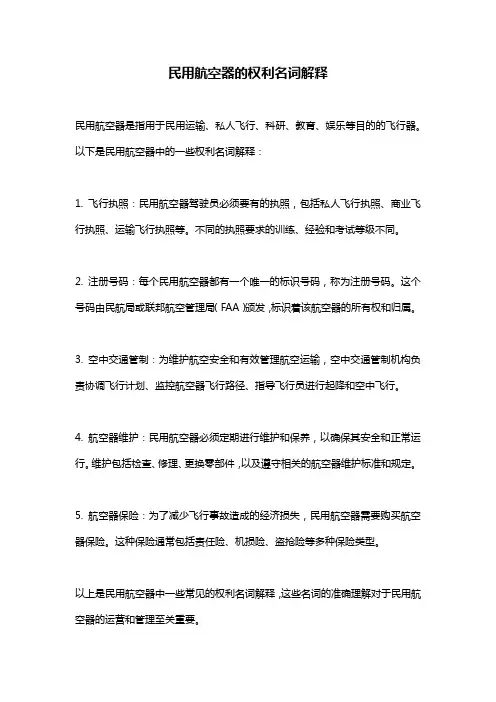 民用航空器的权利名词解释

民用航空器是指用于民用运输、私人飞行、科研、教育、娱乐等目的的飞行器。以下是民用航空器中的一些权利名词解释：

1. 飞行执照：民用航空器驾驶员必须要有的执照，包括私人飞行执照、商业飞行执照、运输飞行执照等。不同的执照要求的训练、经验和考试等级不同。

2. 注册号码：每个民用航空器都有一个唯一的标识号码，称为注册号码。这个号码由民航局或联邦航空管理局（FAA）颁发，标识着该航空器的所有权和归属。

3. 空中交通管制：为维护航空安全和有效管理航空运输，空中交通管制机构负责协调飞行计划、监控航空器飞行路径、指导飞行员进行起降和空中飞行。

4. 航空器维护：民用航空器必须定期进行维护和保养，以确保其安全和正常运行。维护包括检查、修理、更换零部件，以及遵守相关的航空器维护标准和规定。

5. 航空器保险：为了减少飞行事故造成的经济损失，民用航空器需要购买航空器保险。这种保险通常包括责任险、机损险、盗抢险等多种保险类型。

以上是民用航空器中一些常见的权利名词解释，这些名词的准确理解对于民用航空器的运营和管理至关重要。